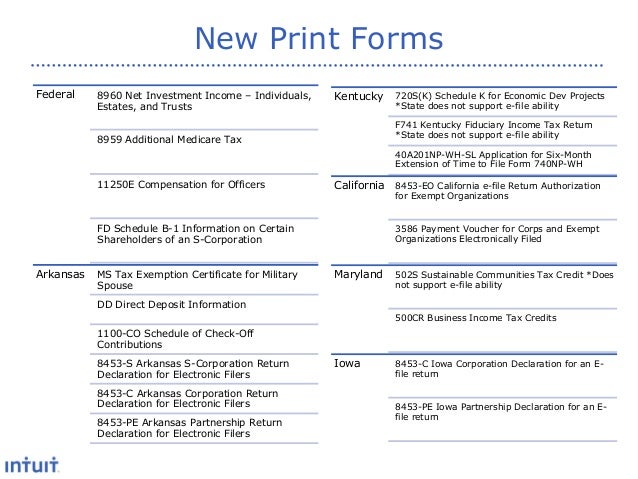 New Print Forms

| | |
|---|---|
| Federal | 8960 Net Investment Income – Individuals, Estates, and Trusts |
| | 8959 Additional Medicare Tax |
| | 11250E Compensation for Officers |
| | FD Schedule B-1 Information on Certain Shareholders of an S-Corporation |
| Arkansas | MS Tax Exemption Certificate for Military Spouse |
| | DD Direct Deposit Information |
| | 1100-CO Schedule of Check-Off Contributions |
| | 8453-S Arkansas S-Corporation Return Declaration for Electronic Filers |
| | 8453-C Arkansas Corporation Return Declaration for Electronic Filers |
| | 8453-PE Arkansas Partnership Return Declaration for Electronic Filers |

| | |
|---|---|
| Kentucky | 720S(K) Schedule K for Economic Dev Projects *State does not support e-file ability |
| | F741 Kentucky Fiduciary Income Tax Return *State does not support e-file ability |
| | 40A201NP-WH-SL Application for Six-Month Extension of Time to File Form 740NP-WH |
| California | 8453-EO California e-file Return Authorization for Exempt Organizations |
| | 3586 Payment Voucher for Corps and Exempt Organizations Electronically Filed |
| Maryland | 502S Sustainable Communities Tax Credit *Does not support e-file ability |
| | 500CR Business Income Tax Credits |
| Iowa | 8453-C Iowa Corporation Declaration for an E-file return |
| | 8453-PE Iowa Partnership Declaration for an E-file return |

intuit